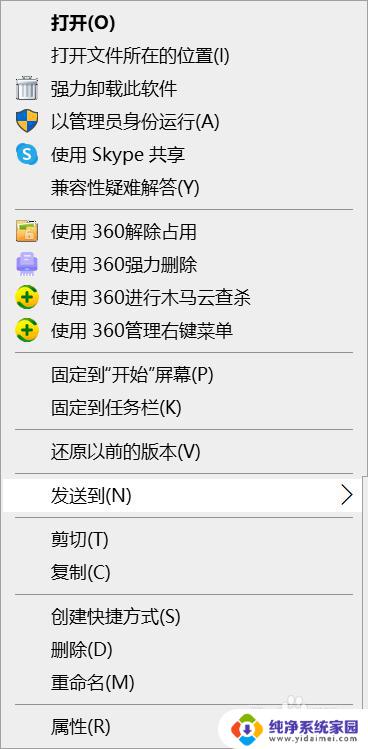 打开(O)
打开文件所在的位置(I)
强力卸载此软件
以管理员身份运行(A)
使用 Skype 共享
兼容性疑难解答(Y)

使用 360解除占用
使用 360强力删除
使用 360进行木马云查杀
使用 360管理右键菜单

固定到"开始"屏幕(P)
固定到任务栏(K)

还原以前的版本(V)

发送到(N)

剪切(T)
复制(C)

创建快捷方式(S)
删除(D)
重命名(M)

属性(R)

纯净系统家园
www.yidaimei.com